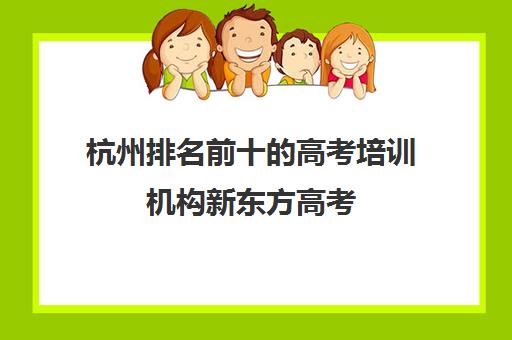 杭州排名前十的高考培训机构新东方高考